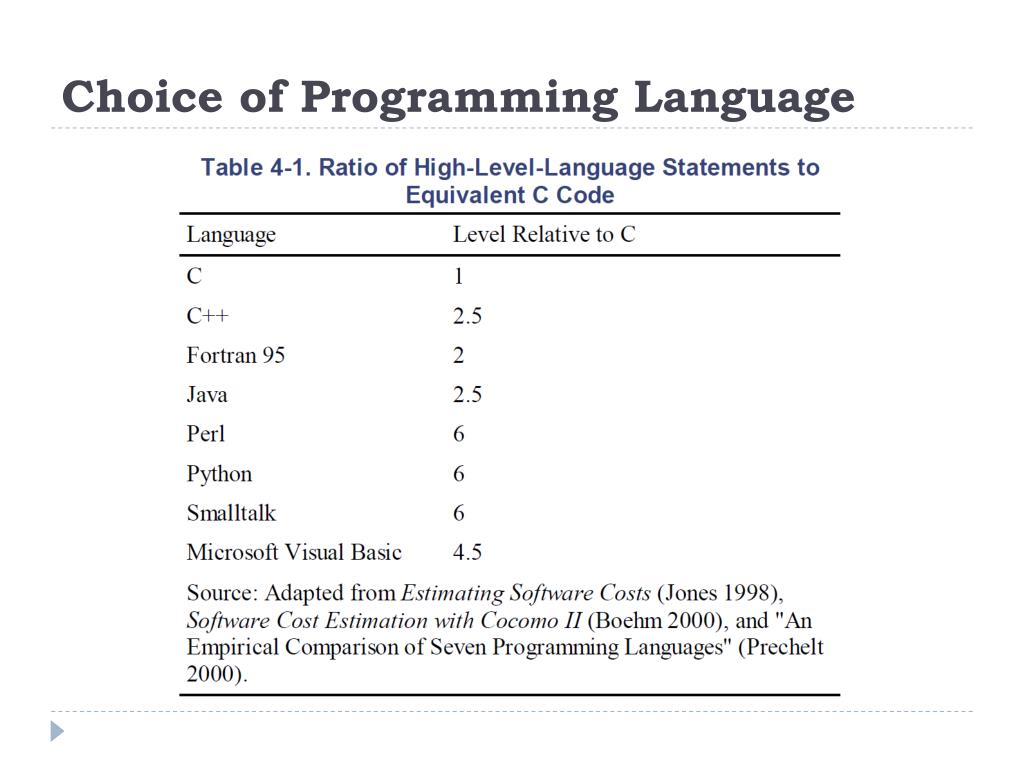 Choice of Programming Language

Table 4-1. Ratio of High-Level-Language Statements to Equivalent C Code

| Language | Level Relative to C |
|---|---|
| C | 1 |
| C++ | 2.5 |
| Fortran 95 | 2 |
| Java | 2.5 |
| Perl | 6 |
| Python | 6 |
| Smalltalk | 6 |
| Microsoft Visual Basic | 4.5 |

Source: Adapted from Estimating Software Costs (Jones 1998), Software Cost Estimation with Cocomo II (Boehm 2000), and "An Empirical Comparison of Seven Programming Languages" (Prechelt 2000).